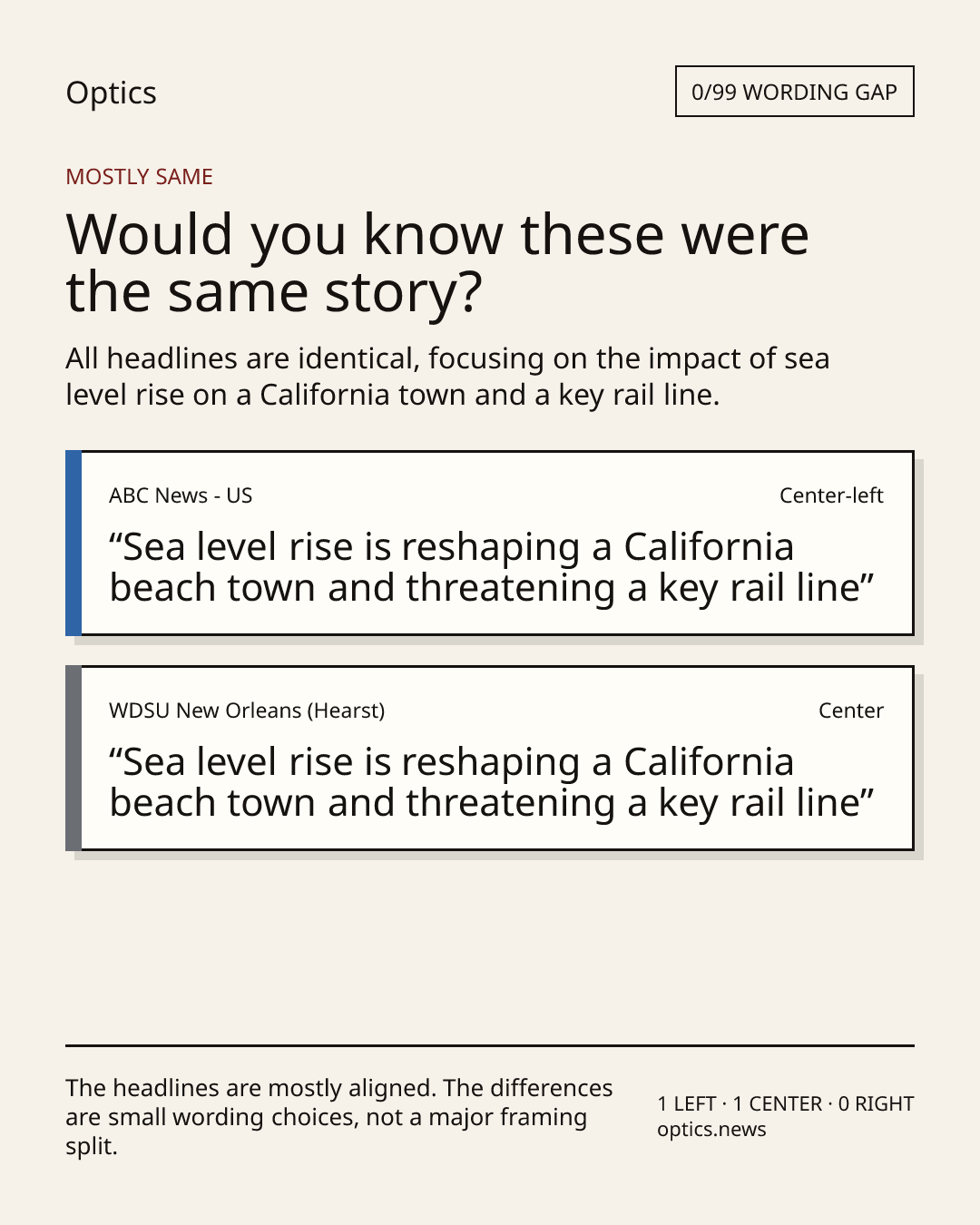 Optics

0/99 WORDING GAP

MOSTLY SAME

Would you know these were the same story?

All headlines are identical, focusing on the impact of sea level rise on a California town and a key rail line.

ABC News - US

Center-left

"Sea level rise is reshaping a California beach town and threatening a key rail line"

WDSU New Orleans (Hearst)

Center

"Sea level rise is reshaping a California beach town and threatening a key rail line"

The headlines are mostly aligned. The differences are small wording choices, not a major framing split.

1 LEFT · 1 CENTER · 0 RIGHT
optics.news